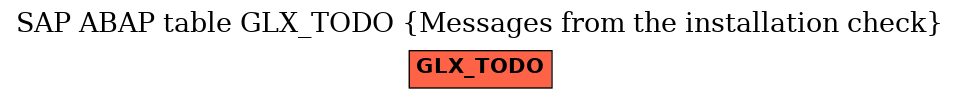 SAP ABAP table GLX_TODO {Messages from the installation check}

GLX_TODO